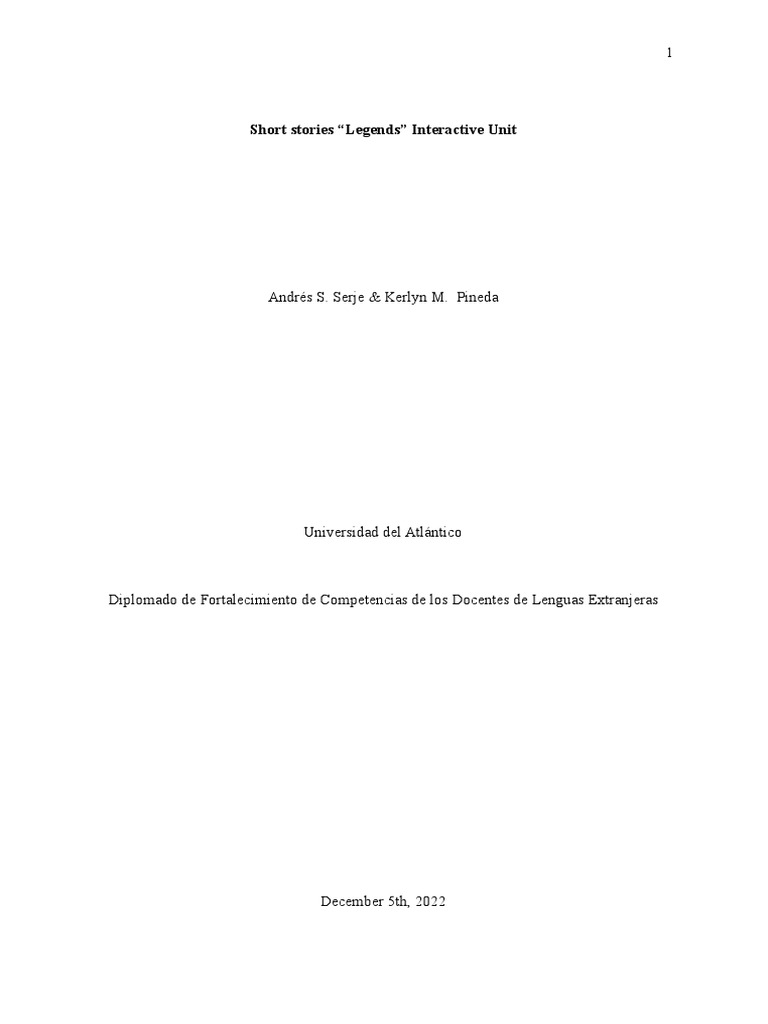 1

Short stories "Legends" Interactive Unit

Andrés S. Serje & Kerlyn M. Pineda

Universidad del Atlántico

Diplomado de Fortalecimiento de Competencias de los Docentes de Lenguas Extranjeras

December 5th, 2022